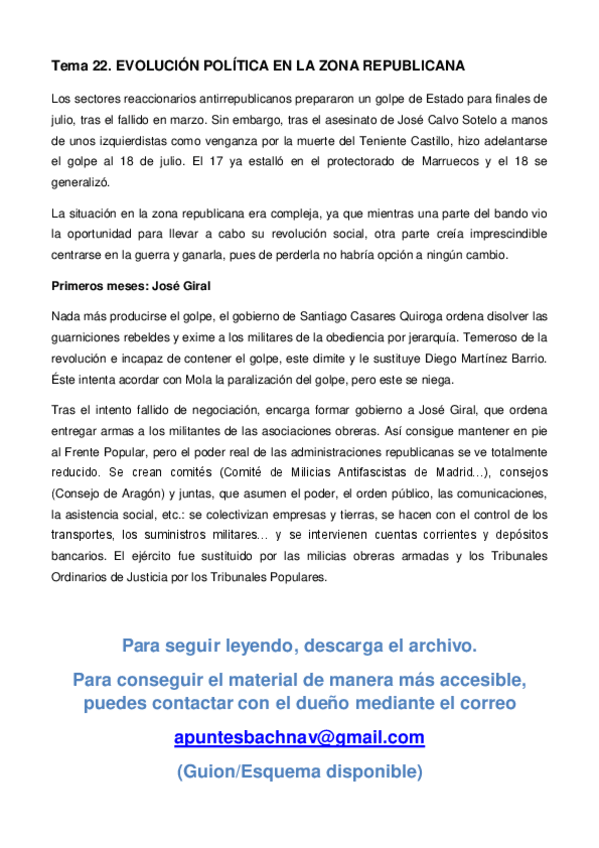 Tema 22. EVOLUCIÓN POLÍTICA EN LA ZONA REPUBLICANA

Los sectores reaccionarios antirrepublicanos prepararon un golpe de Estado para finales de julio, tras el fallido en marzo. Sin embargo, tras el asesinato de José Calvo Sotelo a manos de unos izquierdistas como venganza por la muerte del Teniente Castillo, hizo adelantarse el golpe al 18 de julio. El 17 ya estalló en el protectorado de Marruecos y el 18 se generalizó.

La situación en la zona republicana era compleja, ya que mientras una parte del bando vio la oportunidad para llevar a cabo su revolución social, otra parte creía imprescindible centrarse en la guerra y ganarla, pues de perderla no habría opción a ningún cambio.

Primeros meses: José Giral

Nada más producirse el golpe, el gobierno de Santiago Casares Quiroga ordena disolver las guarniciones rebeldes y exime a los militares de la obediencia por jerarquía. Temeroso de la revolución e incapaz de contener el golpe, este dimite y le sustituye Diego Martínez Barrio. Éste intenta acordar con Mola la paralización del golpe, pero este se niega.

Tras el intento fallido de negociación, encarga formar gobierno a José Giral, que ordena entregar armas a los militantes de las asociaciones obreras. Así consigue mantener en pie al Frente Popular, pero el poder real de las administraciones republicanas se ve totalmente reducido. Se crean comités (Comité de Milicias Antifascistas de Madrid…), consejos (Consejo de Aragón) y juntas, que asumen el poder, el orden público, las comunicaciones, la asistencia social, etc.: se colectivizan empresas y tierras, se hacen con el control de los transportes, los suministros militares… y se intervienen cuentas corrientes y depósitos bancarios. El ejército fue sustituido por las milicias obreras armadas y los Tribunales Ordinarios de Justicia por los Tribunales Populares.

Para seguir leyendo, descarga el archivo.

Para conseguir el material de manera más accesible, puedes contactar con el dueño mediante el correo

apuntesbachnav@gmail.com

(Guion/Esquema disponible)